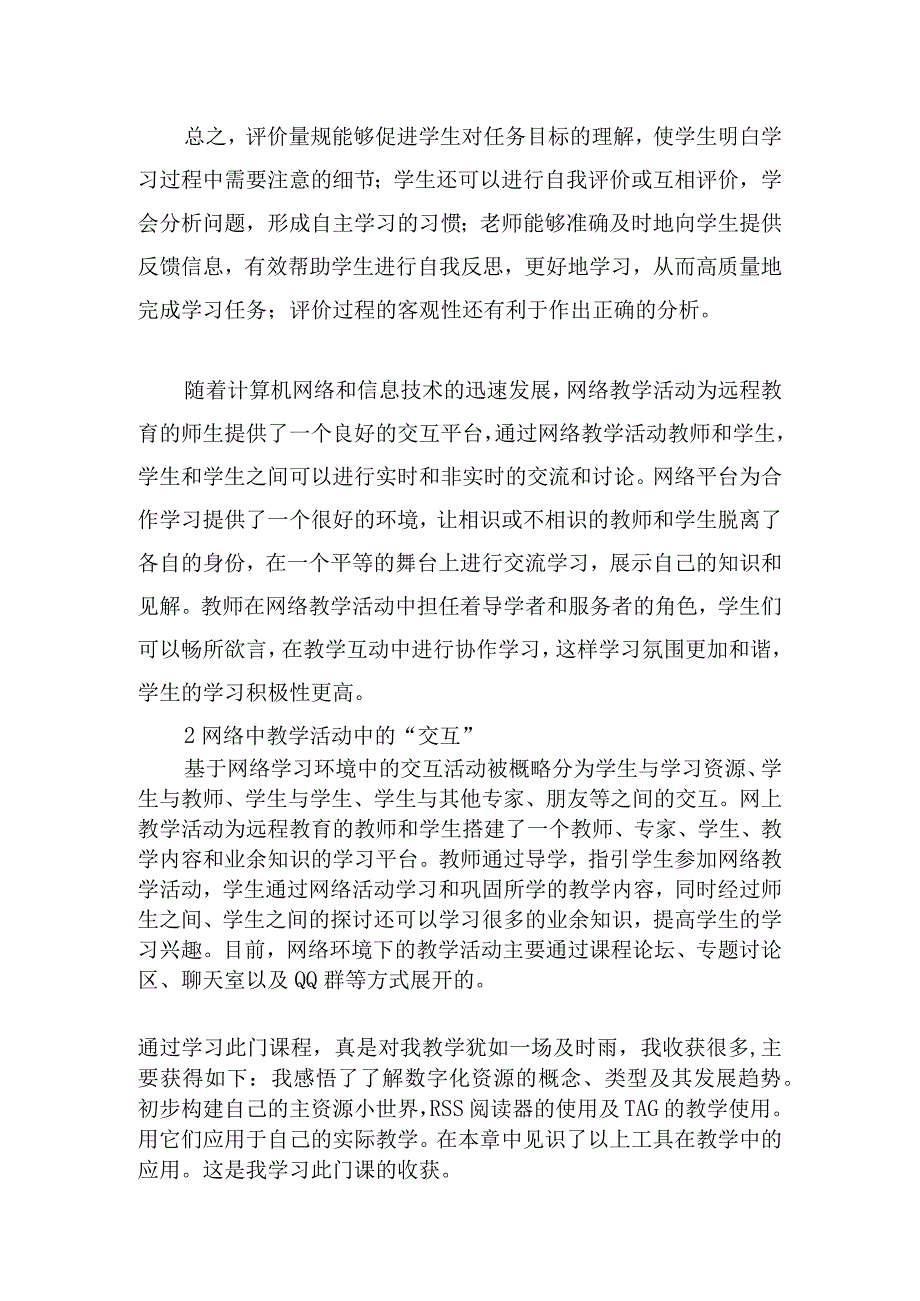 总之，评价量规能够促进学生对任务目标的理解，使学生明白学习过程中需要注意的细节；学生还可以进行自我评价或互相评价，学会分析问题，形成自主学习的习惯；老师能够准确及时地向学生提供反馈信息，有效帮助学生进行自我反思，更好地学习，从而高质量地完成学习任务；评价过程的客观性还有利于作出正确的分析。

随着计算机网络和信息技术的迅速发展，网络教学活动为远程教育的师生提供了一个良好的交互平台，通过网络教学活动教师和学生，学生和学生之间可以进行实时和非实时的交流和讨论。网络平台为合作学习提供了一个很好的环境，让相识或不相识的教师和学生脱离了各自的身份，在一个平等的舞台上进行交流学习，展示自己的知识和见解。教师在网络教学活动中担任着导学者和服务者的角色，学生们可以畅所欲言，在教学互动中进行协作学习，这样学习氛围更加和谐，学生的学习积极性更高。

2 网络中教学活动中的“交互”

基于网络学习环境中的交互活动被概略分为学生与学习资源、学生与教师、学生与学生、学生与其他专家、朋友等之间的交互。网上教学活动为远程教育的教师和学生搭建了一个教师、专家、学生、教学内容和业余知识的学习平台。教师通过导学，指引学生参加网络教学活动，学生通过网络活动学习和巩固所学的教学内容，同时经过师生之间、学生之间的探讨还可以学习很多的业余知识，提高学生的学习兴趣。目前，网络环境下的教学活动主要通过课程论坛、专题讨论区、聊天室以及 QQ 群等方式展开的。

通过学习此门课程，真是对我教学犹如一场及时雨，我收获很多,主要获得如下：我感悟了了解数字化资源的概念、类型及其发展趋势。初步构建自己的主资源小世界,RSS 阅读器的使用及 TAG 的教学使用。用它们应用于自己的实际教学。在本章中见识了以上工具在教学中的应用。这是我学习此门课的收获。